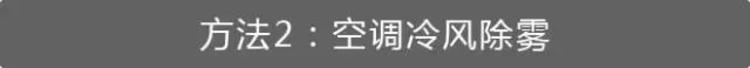 方法2：空调冷风除雾